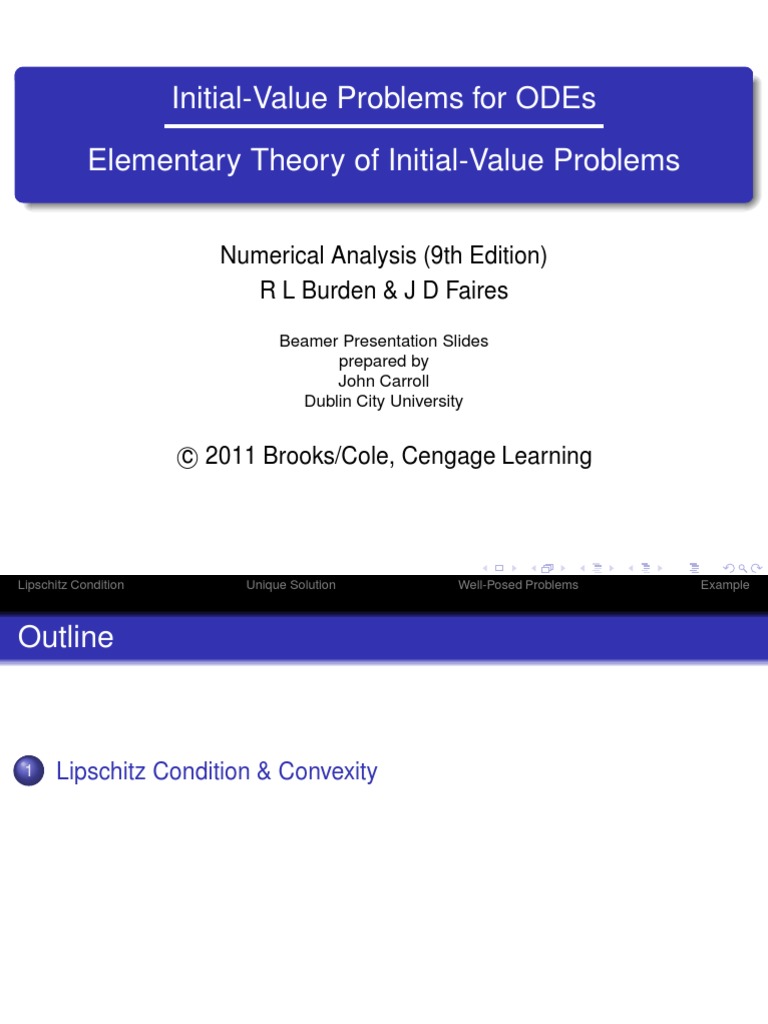 Initial-Value Problems for ODEs

Elementary Theory of Initial-Value Problems

Numerical Analysis (9th Edition)
R L Burden & J D Faires

Beamer Presentation Slides
prepared by
John Carroll
Dublin City University

© 2011 Brooks/Cole, Cengage Learning

Lipschitz Condition Unique Solution Well-Posed Problems Example

Outline

1 Lipschitz Condition & Convexity